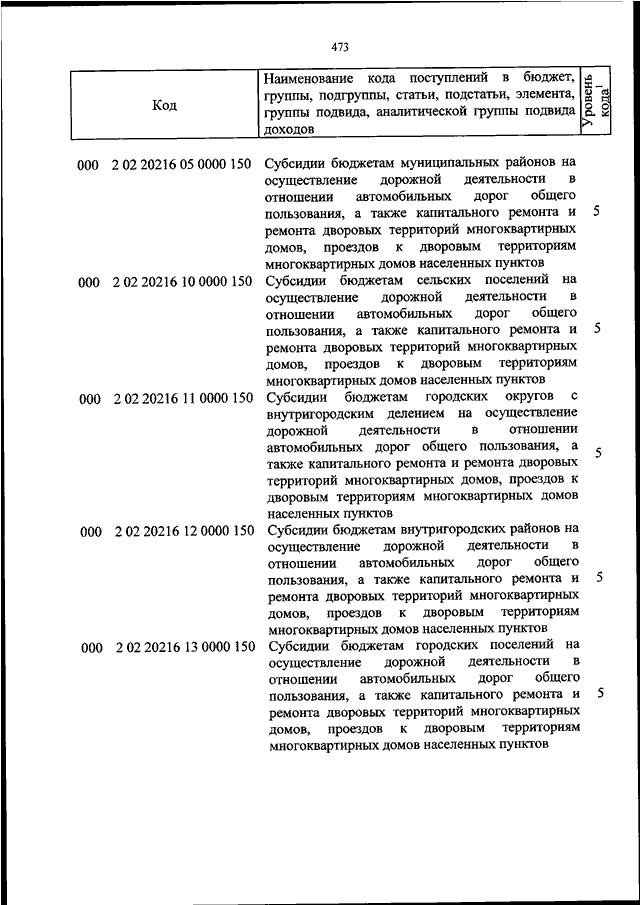 473

| Код | Наименование кода поступлений в бюджет, группы, подгруппы, статьи, подстатьи, элемента, группы подвида, аналитической группы подвида доходов | Уровень кода$^1$ |
|---|---|---|
| 000 2 02 20216 05 0000 150 | Субсидии бюджетам муниципальных районов на осуществление дорожной деятельности в отношении автомобильных дорог общего пользования, а также капитального ремонта и ремонта дворовых территорий многоквартирных домов, проездов к дворовым территориям многоквартирных домов населенных пунктов | 5 |
| 000 2 02 20216 10 0000 150 | Субсидии бюджетам сельских поселений на осуществление дорожной деятельности в отношении автомобильных дорог общего пользования, а также капитального ремонта и ремонта дворовых территорий многоквартирных домов, проездов к дворовым территориям многоквартирных домов населенных пунктов | 5 |
| 000 2 02 20216 11 0000 150 | Субсидии бюджетам городских округов с внутригородским делением на осуществление дорожной деятельности в отношении автомобильных дорог общего пользования, а также капитального ремонта и ремонта дворовых территорий многоквартирных домов, проездов к дворовым территориям многоквартирных домов населенных пунктов | 5 |
| 000 2 02 20216 12 0000 150 | Субсидии бюджетам внутригородских районов на осуществление дорожной деятельности в отношении автомобильных дорог общего пользования, а также капитального ремонта и ремонта дворовых территорий многоквартирных домов, проездов к дворовым территориям многоквартирных домов населенных пунктов | 5 |
| 000 2 02 20216 13 0000 150 | Субсидии бюджетам городских поселений на осуществление дорожной деятельности в отношении автомобильных дорог общего пользования, а также капитального ремонта и ремонта дворовых территорий многоквартирных домов, проездов к дворовым территориям многоквартирных домов населенных пунктов | 5 |